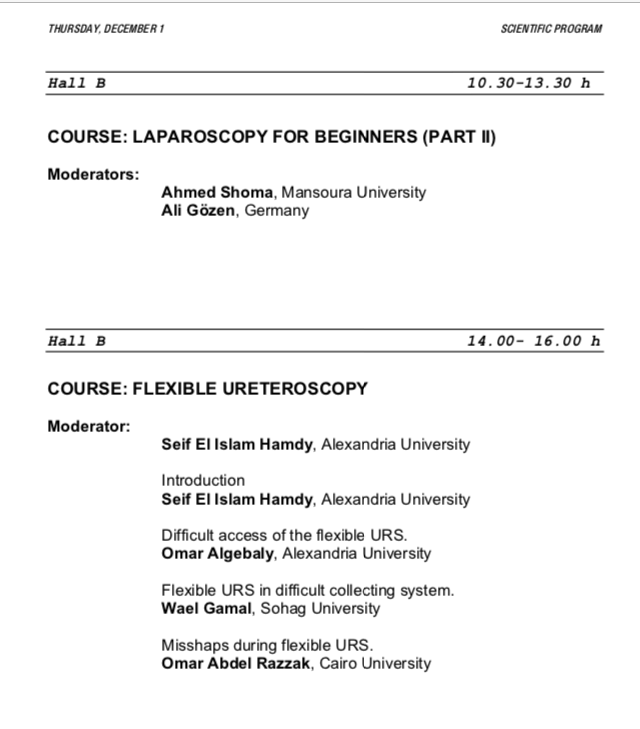 THURSDAY, DECEMBER 1

SCIENTIFIC PROGRAM

Hall B 10.30-13.30 h

COURSE: LAPAROSCOPY FOR BEGINNERS (PART II)

Moderators:
Ahmed Shoma, Mansoura University
Ali Gözen, Germany

Hall B 14.00- 16.00 h

COURSE: FLEXIBLE URETEROSCOPY

Moderator:
Seif El Islam Hamdy, Alexandria University

Introduction
Seif El Islam Hamdy, Alexandria University

Difficult access of the flexible URS.
Omar Algebaly, Alexandria University

Flexible URS in difficult collecting system.
Wael Gamal, Sohag University

Misshaps during flexible URS.
Omar Abdel Razzak, Cairo University